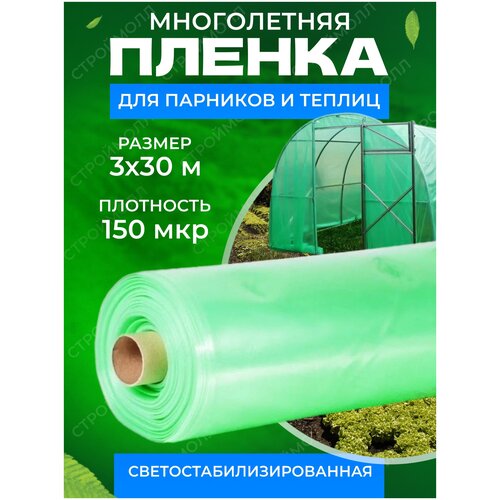 МНОГОЛЕТНЯЯ
ПЛЕНКА

ДЛЯ ПАРНИКОВ И ТЕПЛИЦ

РАЗМЕР
3х30 м

ПЛОТНОСТЬ
150 мкр

СВЕТОСТАБИЛИЗИРОВАННАЯ

СТРОЙМОЛЛ